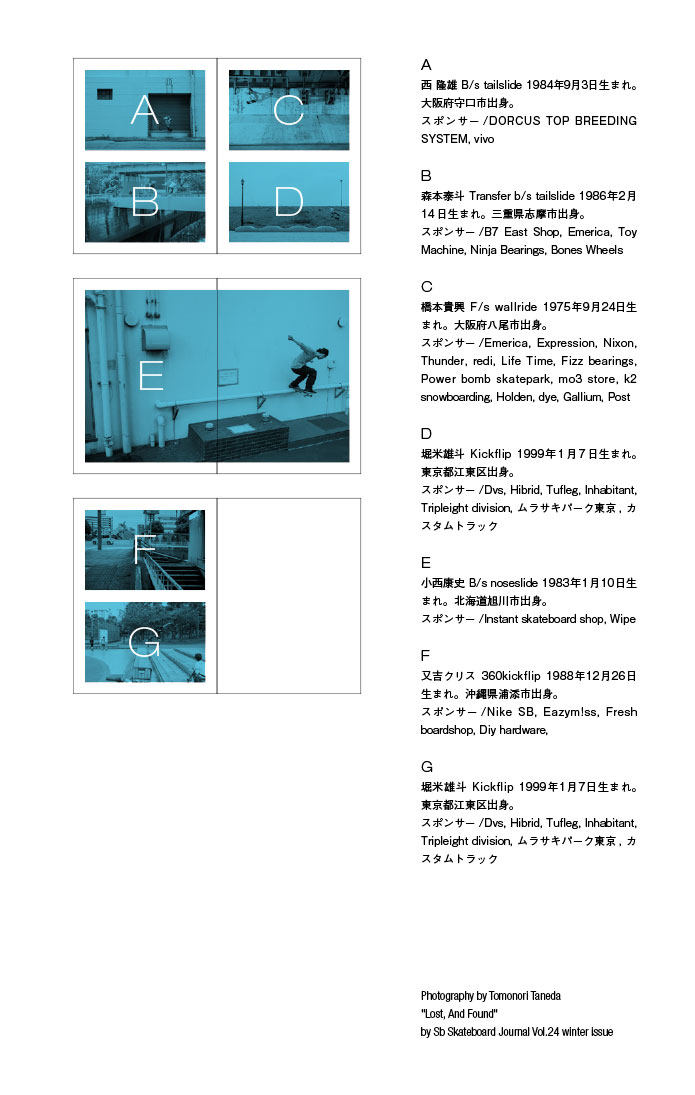 A
C
B
D
E
F
G

A
西 隆雄 B/s tailslide 1984年9月3日生まれ。大阪府守口市出身。
スポンサー /DORCUS TOP BREEDING SYSTEM, vivo

B
森本泰斗 Transfer b/s tailslide 1986年2月14日生まれ。三重県志摩市出身。
スポンサー /B7 East Shop, Emerica, Toy Machine, Ninja Bearings, Bones Wheels

C
橋本貴興 F/s wallride 1975年9月24日生まれ。大阪府八尾市出身。
スポンサー /Emerica, Expression, Nixon, Thunder, redi, Life Time, Fizz bearings, Power bomb skatepark, mo3 store, k2 snowboarding, Holden, dye, Gallium, Post

D
堀米雄斗 Kickflip 1999年1月7日生まれ。東京都江東区出身。
スポンサー /Dvs, Hibrid, Tufleg, Inhabitant, Tripleight division, ムラサキパーク東京 , カスタムトラック

E
小西康史 B/s noseslide 1983年1月10日生まれ。北海道旭川市出身。
スポンサー /Instant skateboard shop, Wipe

F
又吉クリス 360kickflip 1988年12月26日生まれ。沖縄県浦添市出身。
スポンサー /Nike SB, Eazym!ss, Fresh boardshop, Diy hardware,

G
堀米雄斗 Kickflip 1999年1月7日生まれ。東京都江東区出身。
スポンサー /Dvs, Hibrid, Tufleg, Inhabitant, Tripleight division, ムラサキパーク東京 , カスタムトラック

Photography by Tomonori Taneda
"Lost, And Found"
by Sb Skateboard Journal Vol.24 winter issue